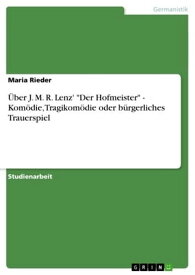 Germanistik

Maria Rieder

Über J. M. R. Lenz' "Der Hofmeister" - Komödie, Tragikomödie oder bürgerliches Trauerspiel

Studienarbeit

GRIN